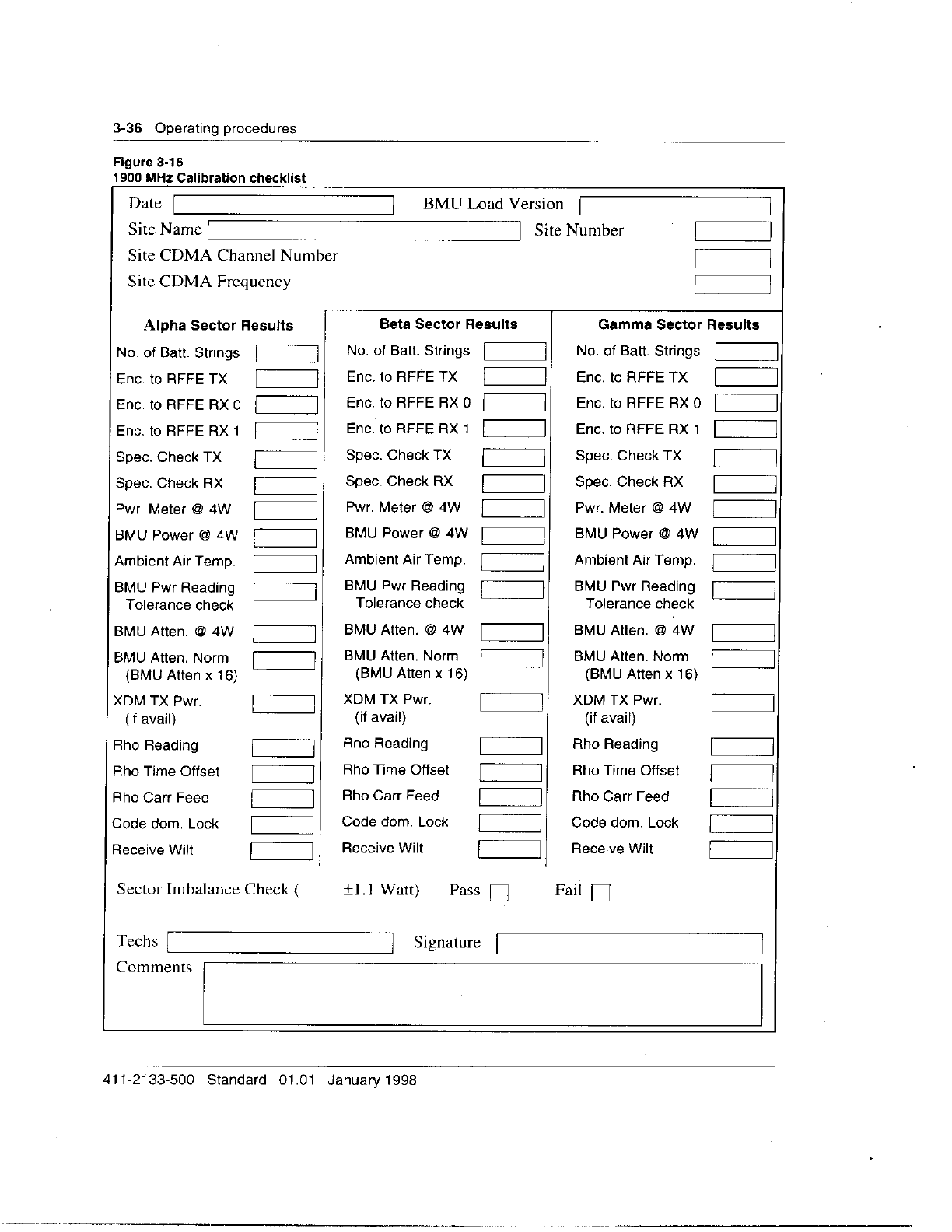 3-36 Operating procedures

Figure 3-16
1900 MHz Calibration checklist

Date BMU Load Version
Site Name Site Number
Site CDMA Channel Number
Site CDMA Frequency

Alpha Sector Results

No. of Batt. Strings
Enc. to RFFE TX
Enc. to RFFE RX 0
Enc. to RFFE RX 1
Spec. Check TX
Spec. Check RX
Pwr. Meter @ 4W
BMU Power @ 4W
Ambient Air Temp.
BMU Pwr Reading Tolerance check
BMU Atten. @ 4W
BMU Atten. Norm (BMU Atten x 16)
XDM TX Pwr. (if avail)
Rho Reading
Rho Time Offset
Rho Carr Feed
Code dom. Lock
Receive Wilt

Beta Sector Results

No. of Batt. Strings
Enc. to RFFE TX
Enc. to RFFE RX 0
Enc. to RFFE RX 1
Spec. Check TX
Spec. Check RX
Pwr. Meter @ 4W
BMU Power @ 4W
Ambient Air Temp.
BMU Pwr Reading Tolerance check
BMU Atten. @ 4W
BMU Atten. Norm (BMU Atten x 16)
XDM TX Pwr. (if avail)
Rho Reading
Rho Time Offset
Rho Carr Feed
Code dom. Lock
Receive Wilt

Gamma Sector Results

No. of Batt. Strings
Enc. to RFFE TX
Enc. to RFFE RX 0
Enc. to RFFE RX 1
Spec. Check TX
Spec. Check RX
Pwr. Meter @ 4W
BMU Power @ 4W
Ambient Air Temp.
BMU Pwr Reading Tolerance check
BMU Atten. @ 4W
BMU Atten. Norm (BMU Atten x 16)
XDM TX Pwr. (if avail)
Rho Reading
Rho Time Offset
Rho Carr Feed
Code dom. Lock
Receive Wilt

Sector Imbalance Check ( ±1.1 Watt) Pass Fail

Techs Signature
Comments

411-2133-500 Standard 01.01 January 1998